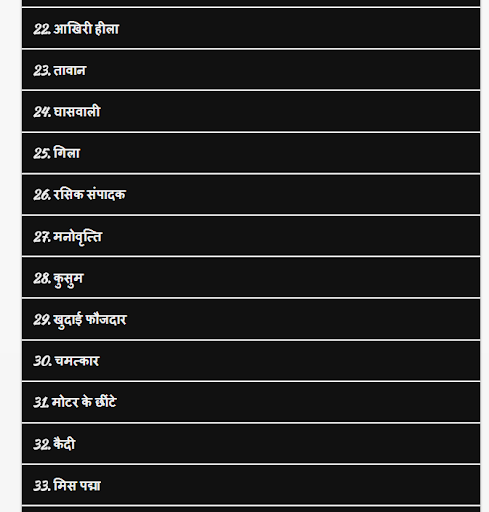 22. आखिरी हीला

23. तावान

24. घासवाली

25. गिला

26. रसिक संपादक

27. मनोवृत्ति

28. कुसुम

29. खुदाई फौजदार

30. चमत्कार

31. मोटर के छींटे

32. कैदी

33. मिस पद्मा